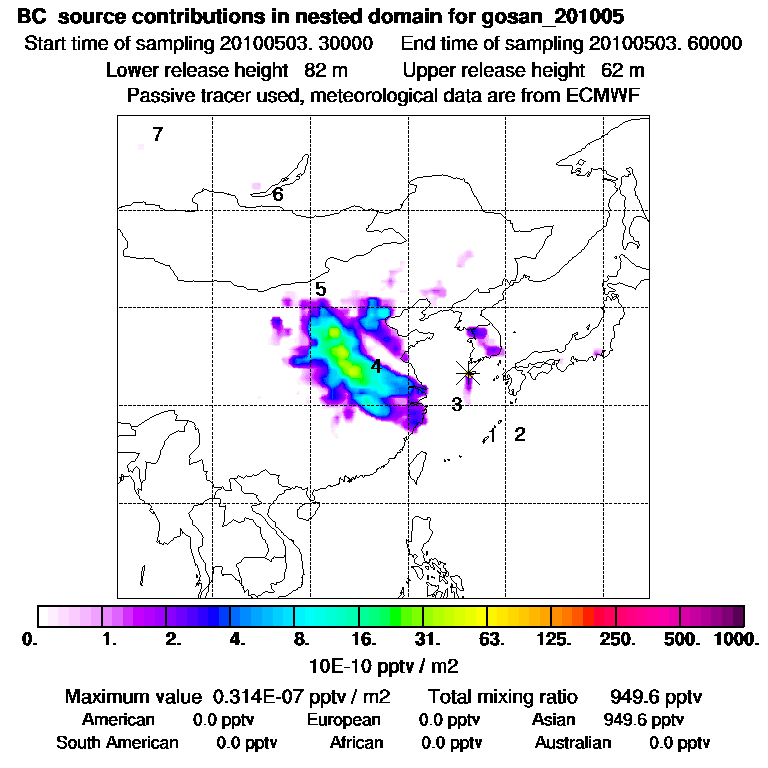 BC source contributions in nested domain for gosan_201005
Start time of sampling 20100503. 30000 End time of sampling 20100503. 60000
Lower release height 82 m Upper release height 62 m
Passive tracer used, meteorological data are from ECMWF

7
6
5
4
3
1 2

0. 1. 2. 4. 8. 16. 31. 63. 125. 250. 500. 1000.
10E-10 pptv / m2

Maximum value 0.314E-07 pptv / m2 Total mixing ratio 949.6 pptv
American 0.0 pptv European 0.0 pptv Asian 949.6 pptv
South American 0.0 pptv African 0.0 pptv Australian 0.0 pptv